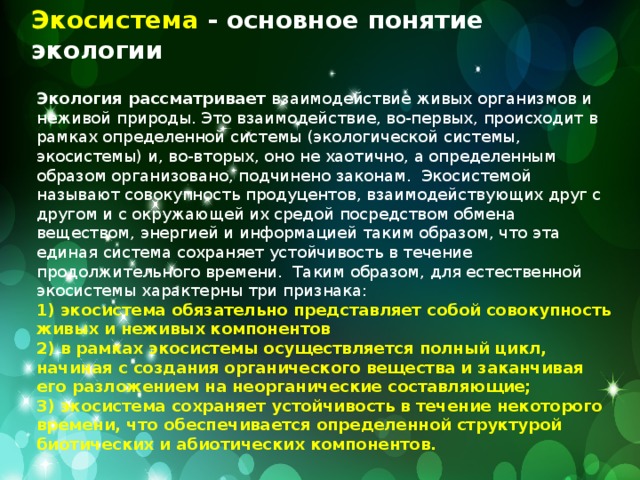 Экосистема - основное понятие экологии

Экология рассматривает взаимодействие живых организмов и неживой природы. Это взаимодействие, во-первых, происходит в рамках определенной системы (экологической системы, экосистемы) и, во-вторых, оно не хаотично, а определенным образом организовано, подчинено законам. Экосистемой называют совокупность продуцентов, взаимодействующих друг с другом и с окружающей их средой посредством обмена веществом, энергией и информацией таким образом, что эта единая система сохраняет устойчивость в течение продолжительного времени. Таким образом, для естественной экосистемы характерны три признака:
1) экосистема обязательно представляет собой совокупность живых и неживых компонентов
2) в рамках экосистемы осуществляется полный цикл, начиная с создания органического вещества и заканчивая его разложением на неорганические составляющие;
3) экосистема сохраняет устойчивость в течение некоторого времени, что обеспечивается определенной структурой биотических и абиотических компонентов.